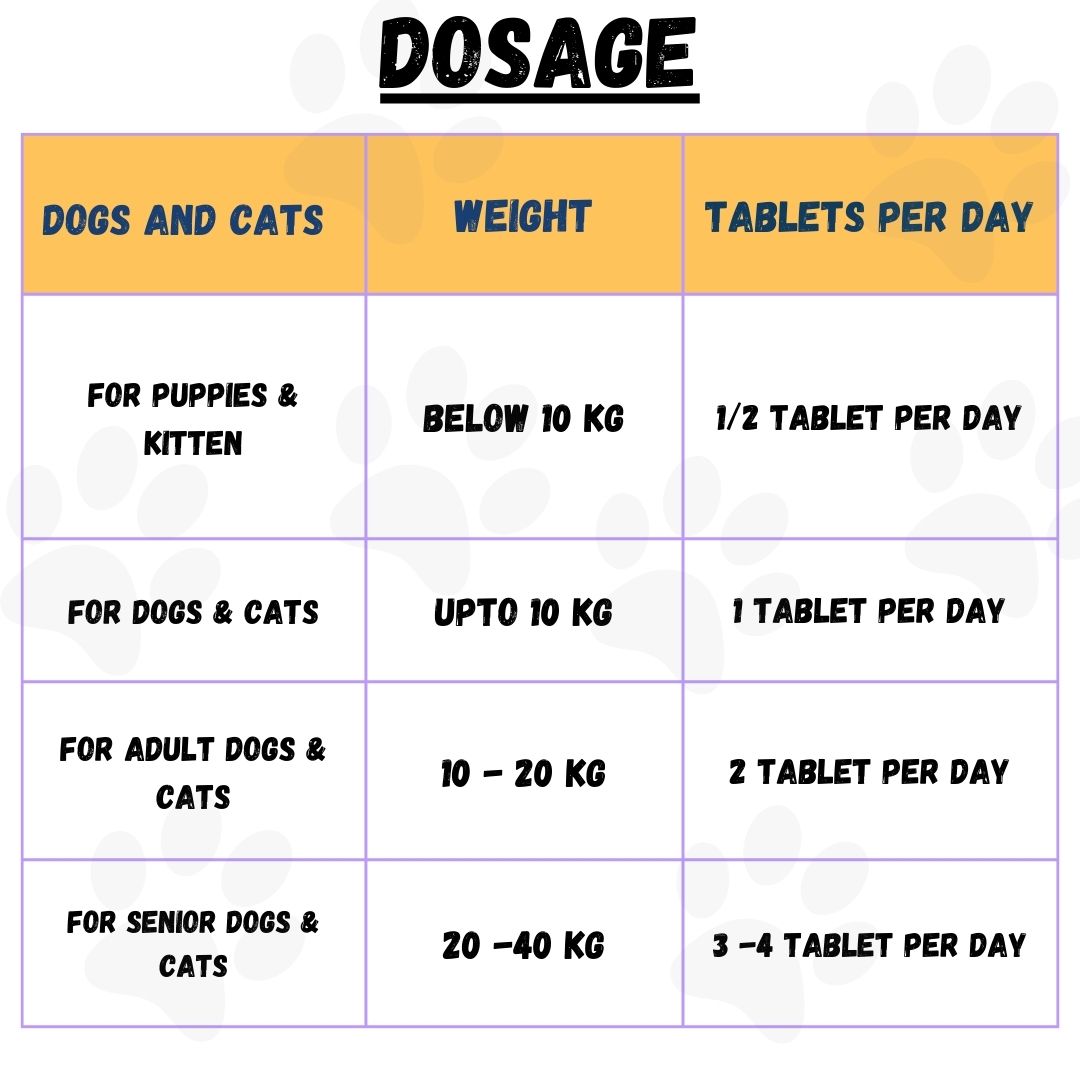 DOSAGE

| DOGS AND CATS | WEIGHT | TABLETS PER DAY |
|---|---|---|
| FOR PUPPIES & KITTEN | BELOW 10 KG | 1/2 TABLET PER DAY |
| FOR DOGS & CATS | UPTO 10 KG | 1 TABLET PER DAY |
| FOR ADULT DOGS & CATS | 10 - 20 KG | 2 TABLET PER DAY |
| FOR SENIOR DOGS & CATS | 20 -40 KG | 3 -4 TABLET PER DAY |